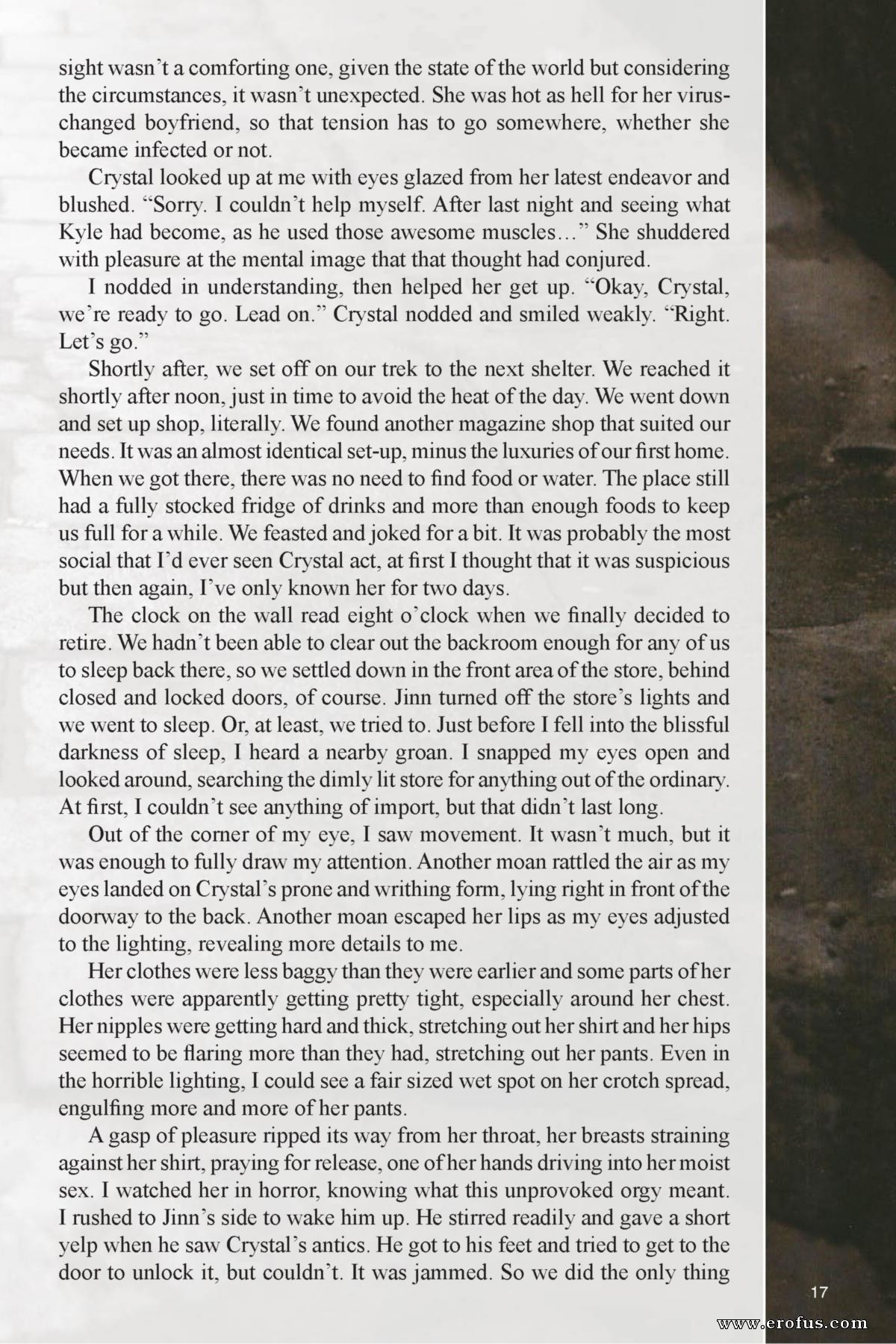 sight wasn't a comforting one, given the state of the world but considering the circumstances, it wasn't unexpected. She was hot as hell for her virus-changed boyfriend, so that tension has to go somewhere, whether she became infected or not.

Crystal looked up at me with eyes glazed from her latest endeavor and blushed. "Sorry. I couldn't help myself. After last night and seeing what Kyle had become, as he used those awesome muscles…" She shuddered with pleasure at the mental image that that thought had conjured.

I nodded in understanding, then helped her get up. "Okay, Crystal, we're ready to go. Lead on." Crystal nodded and smiled weakly. "Right. Let's go."

Shortly after, we set off on our trek to the next shelter. We reached it shortly after noon, just in time to avoid the heat of the day. We went down and set up shop, literally. We found another magazine shop that suited our needs. It was an almost identical set-up, minus the luxuries of our first home. When we got there, there was no need to find food or water. The place still had a fully stocked fridge of drinks and more than enough foods to keep us full for a while. We feasted and joked for a bit. It was probably the most social that I'd ever seen Crystal act, at first I thought that it was suspicious but then again, I've only known her for two days.

The clock on the wall read eight o'clock when we finally decided to retire. We hadn't been able to clear out the backroom enough for any of us to sleep back there, so we settled down in the front area of the store, behind closed and locked doors, of course. Jinn turned off the store's lights and we went to sleep. Or, at least, we tried to. Just before I fell into the blissful darkness of sleep, I heard a nearby groan. I snapped my eyes open and looked around, searching the dimly lit store for anything out of the ordinary. At first, I couldn't see anything of import, but that didn't last long.

Out of the corner of my eye, I saw movement. It wasn't much, but it was enough to fully draw my attention. Another moan rattled the air as my eyes landed on Crystal's prone and writhing form, lying right in front of the doorway to the back. Another moan escaped her lips as my eyes adjusted to the lighting, revealing more details to me.

Her clothes were less baggy than they were earlier and some parts of her clothes were apparently getting pretty tight, especially around her chest. Her nipples were getting hard and thick, stretching out her shirt and her hips seemed to be flaring more than they had, stretching out her pants. Even in the horrible lighting, I could see a fair sized wet spot on her crotch spread, engulfing more and more of her pants.

A gasp of pleasure ripped its way from her throat, her breasts straining against her shirt, praying for release, one of her hands driving into her moist sex. I watched her in horror, knowing what this unprovoked orgy meant. I rushed to Jinn's side to wake him up. He stirred readily and gave a short yelp when he saw Crystal's antics. He got to his feet and tried to get to the door to unlock it, but couldn't. It was jammed. So we did the only thing

17

www.erofus.com